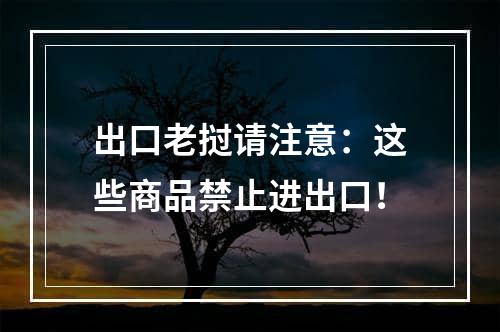 出口老挝请注意：这些商品禁止进出口！